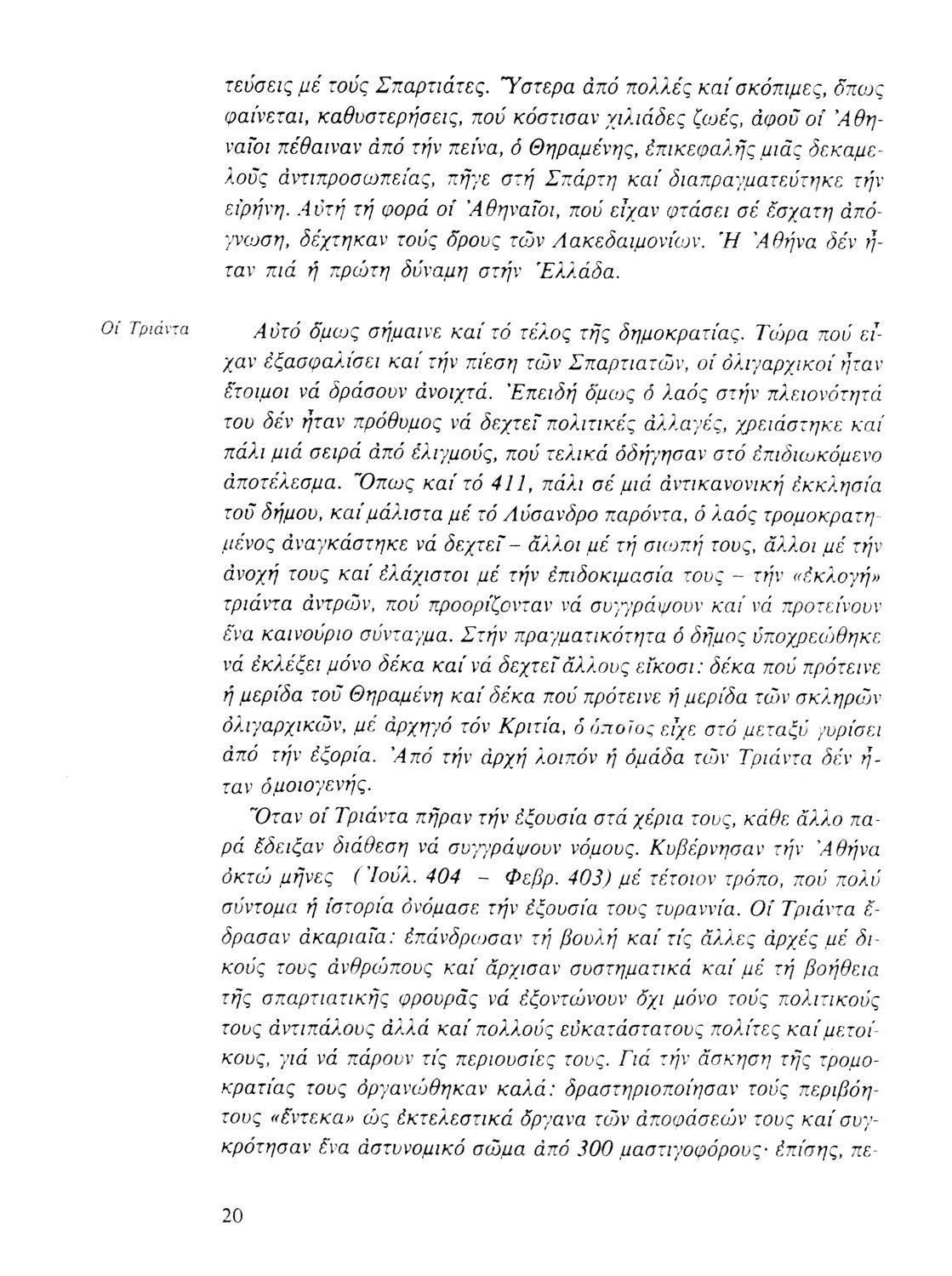 τεύσεις μέ τούς Σπαρτιάτες. Ὕστερα ἀπό πολλές καί σκόπιμες, ὅπως φαίνεται, καθυστερήσεις, πού κόστισαν χιλιάδες ζωές, ἀφοῦ οἱ Ἀθηναῖοι πέθαιναν ἀπό τήν πείνα, ὁ Θηραμένης, ἐπικεφαλῆς μιᾶς δεκαμελοῦς ἀντιπροσωπείας, πῆγε στή Σπάρτη καί διαπραγματεύτηκε τήν εἰρήνη. Αὐτή τή φορά οἱ Ἀθηναῖοι, πού εἶχαν φτάσει σέ ἔσχατη ἀπόγνωση, δέχτηκαν τούς ὅρους τῶν Λακεδαιμονίων. Ἡ Ἀθήνα δέν ἦταν πιά ἡ πρώτη δύναμη στήν Ἑλλάδα.

Οἱ Τριάντα

Αὐτό ὅμως σήμαινε καί τό τέλος τῆς δημοκρατίας. Τώρα πού εἶχαν ἐξασφαλίσει καί τήν πίεση τῶν Σπαρτιατῶν, οἱ ὀλιγαρχικοί ἦταν ἕτοιμοι νά δράσουν ἀνοιχτά. Ἐπειδή ὅμως ὁ λαός στήν πλειονότητά του δέν ἦταν πρόθυμος νά δεχτεῖ πολιτικές ἀλλαγές, χρειάστηκε καί πάλι μιά σειρά ἀπό ἑλιγμούς, πού τελικά ὁδήγησαν στό ἐπιδιωκόμενο ἀποτέλεσμα. Ὅπως καί τό 411, πάλι σέ μιά ἀντικανονική ἐκκλησία τοῦ δήμου, καί μάλιστα μέ τό Λύσανδρο παρόντα, ὁ λαός τρομοκρατημένος ἀναγκάστηκε νά δεχτεῖ – ἄλλοι μέ τή σιωπή τους, ἄλλοι μέ τήν ἀνοχή τους καί ἐλάχιστοι μέ τήν ἐπιδοκιμασία τους – τήν «ἐκλογή» τριάντα ἀντρῶν, πού προορίζονταν νά συγγράψουν καί νά προτείνουν ἕνα καινούριο σύνταγμα. Στήν πραγματικότητα ὁ δῆμος ὑποχρεώθηκε νά ἐκλέξει μόνο δέκα καί νά δεχτεῖ ἄλλους εἴκοσι: δέκα πού πρότεινε ἡ μερίδα τοῦ Θηραμένη καί δέκα πού πρότεινε ἡ μερίδα τῶν σκληρῶν ὀλιγαρχικῶν, μέ ἀρχηγό τόν Κριτία, ὁ ὁποῖος εἶχε στό μεταξύ γυρίσει ἀπό τήν ἐξορία. Ἀπό τήν ἀρχή λοιπόν ἡ ὁμάδα τῶν Τριάντα δέν ἦταν ὁμοιογενής.

Ὅταν οἱ Τριάντα πῆραν τήν ἐξουσία στά χέρια τους, κάθε ἄλλο παρά ἔδειξαν διάθεση νά συγγράψουν νόμους. Κυβέρνησαν τήν Ἀθήνα ὀκτώ μῆνες (Ἰούλ. 404 – Φεβρ. 403) μέ τέτοιον τρόπο, πού πολύ σύντομα ἡ ἱστορία ὀνόμασε τήν ἐξουσία τους τυραννία. Οἱ Τριάντα ἔδρασαν ἀκαριαῖα: ἐπάνδρωσαν τή βουλή καί τίς ἄλλες ἀρχές μέ δικούς τους ἀνθρώπους καί ἄρχισαν συστηματικά καί μέ τή βοήθεια τῆς σπαρτιατικῆς φρουρᾶς νά ἐξοντώνουν ὄχι μόνο τούς πολιτικούς τους ἀντιπάλους ἀλλά καί πολλούς εὐκατάστατους πολίτες καί μετοίκους, γιά νά πάρουν τίς περιουσίες τους. Γιά τήν ἄσκηση τῆς τρομοκρατίας τους ὀργανώθηκαν καλά: δραστηριοποίησαν τούς περιβόητους «ἕντεκα» ὡς ἐκτελεστικά ὄργανα τῶν ἀποφάσεών τους καί συγκρότησαν ἕνα ἀστυνομικό σῶμα ἀπό 300 μαστιγοφόρους· ἐπίσης, πε-

20